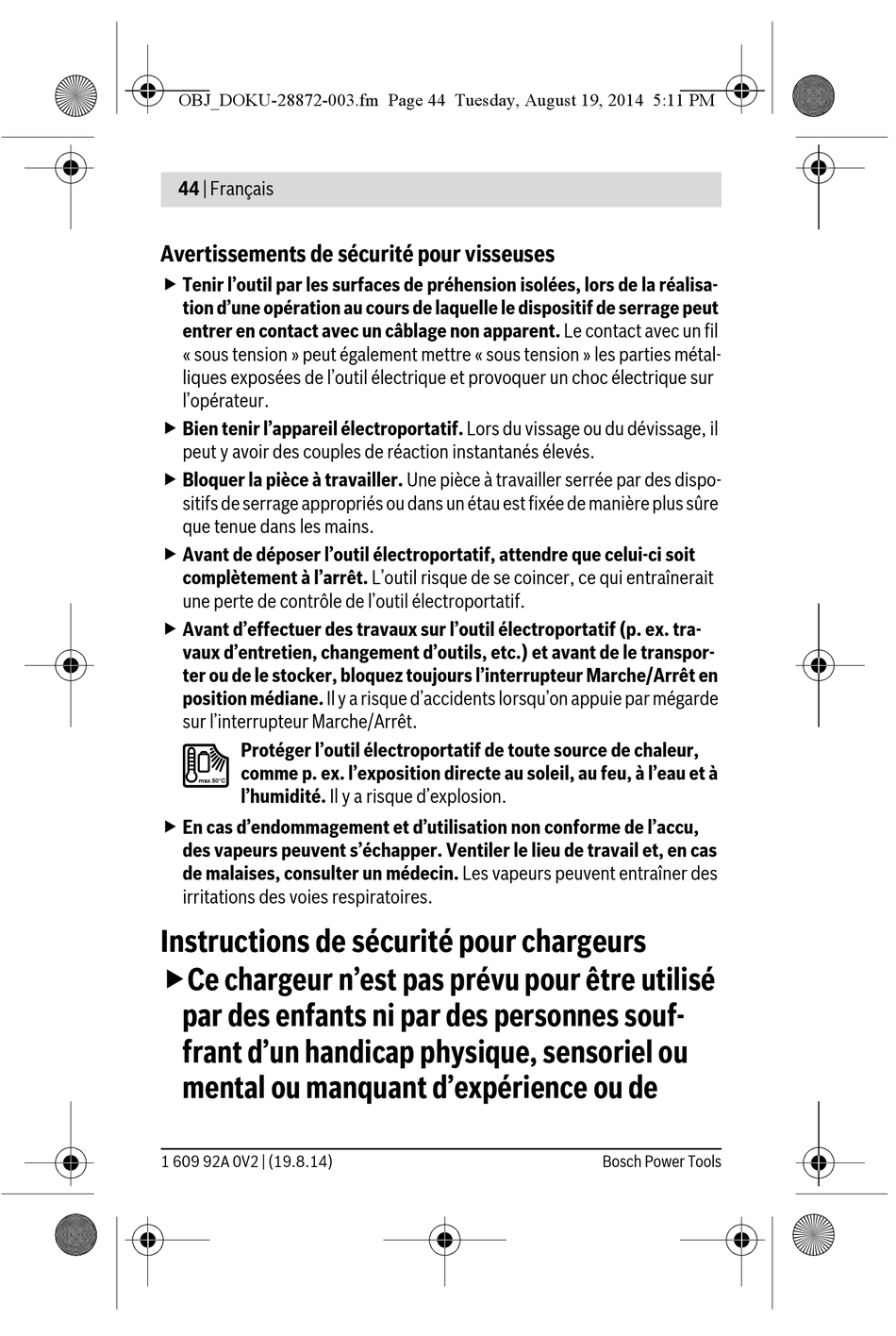 OBJ_DOKU-28872-003.fm Page 44 Tuesday, August 19, 2014 5:11 PM

44 | Français

Avertissements de sécurité pour visseuses

▶ Tenir l'outil par les surfaces de préhension isolées, lors de la réalisation d'une opération au cours de laquelle le dispositif de serrage peut entrer en contact avec un câblage non apparent. Le contact avec un fil « sous tension » peut également mettre « sous tension » les parties métalliques exposées de l'outil électrique et provoquer un choc électrique sur l'opérateur.

▶ Bien tenir l'appareil électroportatif. Lors du vissage ou du dévissage, il peut y avoir des couples de réaction instantanés élevés.

▶ Bloquer la pièce à travailler. Une pièce à travailler serrée par des dispositifs de serrage appropriés ou dans un étau est fixée de manière plus sûre que tenue dans les mains.

▶ Avant de déposer l'outil électroportatif, attendre que celui-ci soit complètement à l'arrêt. L'outil risque de se coincer, ce qui entraînerait une perte de contrôle de l'outil électroportatif.

▶ Avant d'effectuer des travaux sur l'outil électroportatif (p. ex. travaux d'entretien, changement d'outils, etc.) et avant de le transporter ou de le stocker, bloquez toujours l'interrupteur Marche/Arrêt en position médiane. Il y a risque d'accidents lorsqu'on appuie par mégarde sur l'interrupteur Marche/Arrêt.

max. 50°C

Protéger l'outil électroportatif de toute source de chaleur, comme p. ex. l'exposition directe au soleil, au feu, à l'eau et à l'humidité. Il y a risque d'explosion.

▶ En cas d'endommagement et d'utilisation non conforme de l'accu, des vapeurs peuvent s'échapper. Ventiler le lieu de travail et, en cas de malaises, consulter un médecin. Les vapeurs peuvent entraîner des irritations des voies respiratoires.

Instructions de sécurité pour chargeurs

▶ Ce chargeur n'est pas prévu pour être utilisé par des enfants ni par des personnes souffrant d'un handicap physique, sensoriel ou mental ou manquant d'expérience ou de

1 609 92A 0V2 | (19.8.14)

Bosch Power Tools